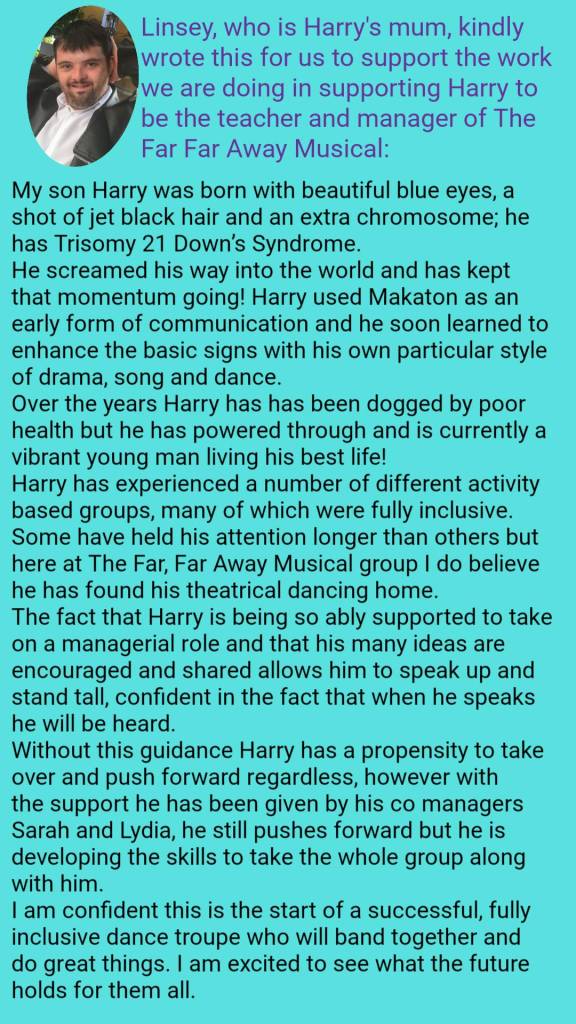 Linsey, who is Harry's mum, kindly wrote this for us to support the work we are doing in supporting Harry to be the teacher and manager of The Far Far Away Musical:

My son Harry was born with beautiful blue eyes, a shot of jet black hair and an extra chromosome; he has Trisomy 21 Down's Syndrome.

He screamed his way into the world and has kept that momentum going! Harry used Makaton as an early form of communication and he soon learned to enhance the basic signs with his own particular style of drama, song and dance.

Over the years Harry has has been dogged by poor health but he has powered through and is currently a vibrant young man living his best life!

Harry has experienced a number of different activity based groups, many of which were fully inclusive. Some have held his attention longer than others but here at The Far, Far Away Musical group I do believe he has found his theatrical dancing home.

The fact that Harry is being so ably supported to take on a managerial role and that his many ideas are encouraged and shared allows him to speak up and stand tall, confident in the fact that when he speaks he will be heard.

Without this guidance Harry has a propensity to take over and push forward regardless, however with the support he has been given by his co managers Sarah and Lydia, he still pushes forward but he is developing the skills to take the whole group along with him.

I am confident this is the start of a successful, fully inclusive dance troupe who will band together and do great things. I am excited to see what the future holds for them all.